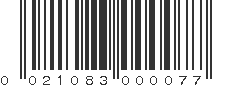 0 021083 000077